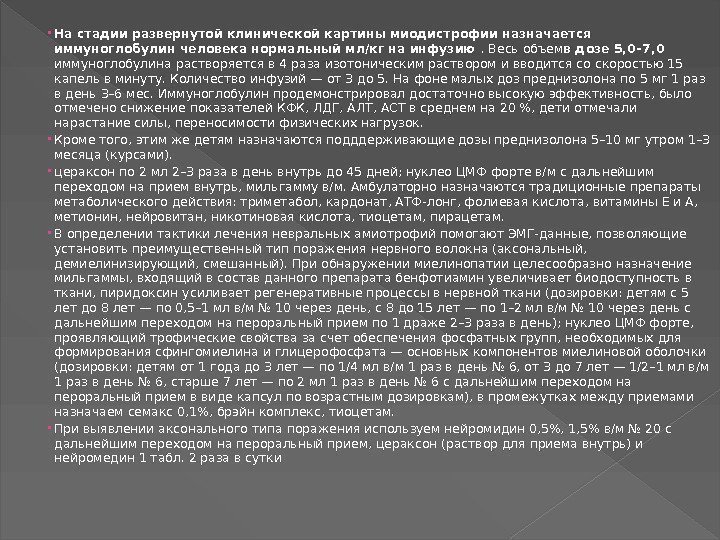 • На стадии развернутой клинической картины миодистрофии назначается иммуноглобулин человека нормальный мл/кг на инфузию . Весь объемв дозе 5,0-7,0 иммуноглобулина растворяется в 4 раза изотоническим раствором и вводится со скоростью 15 капель в минуту. Количество инфузий — от 3 до 5. На фоне малых доз преднизолона по 5 мг 1 раз в день 3–6 мес. Иммуноглобулин продемонстрировал достаточно высокую эффективность, было отмечено снижение показателей КФК, ЛДГ, АЛТ, АСТ в среднем на 20 %, дети отмечали нарастание силы, переносимости физических нагрузок.

• Кроме того, этим же детям назначаются подддерживающие дозы преднизолона 5–10 мг утром 1–3 месяца (курсами).

• цераксон по 2 мл 2–3 раза в день внутрь до 45 дней; нуклео ЦМФ форте в/м с дальнейшим переходом на прием внутрь, мильгамму в/м. Амбулаторно назначаются традиционные препараты метаболического действия: триметабол, кардонат, АТФ-лонг, фолиевая кислота, витамины Е и А, метионин, нейровитан, никотиновая кислота, тиоцетам, пирацетам.

• В определении тактики лечения невральных амиотрофий помогают ЭМГ-данные, позволяющие установить преимущественный тип поражения нервного волокна (аксональный, демиелинизирующий, смешанный). При обнаружении миелинопатии целесообразно назначение мильгаммы, входящий в состав данного препарата бенфотиамин увеличивает биодоступность в ткани, пиридоксин усиливает регенеративные процессы в нервной ткани (дозировки: детям с 5 лет до 8 лет — по 0,5–1 мл в/м № 10 через день, с 8 до 15 лет — по 1–2 мл в/м № 10 через день с дальнейшим переходом на пероральный прием по 1 драже 2–3 раза в день); нуклео ЦМФ форте, проявляющий трофические свойства за счет обеспечения фосфатных групп, необходимых для формирования сфингомиелина и глицерофосфата — основных компонентов миелиновой оболочки (дозировки: детям от 1 года до 3 лет — по 1/4 мл в/м 1 раз в день № 6, от 3 до 7 лет — 1/2–1 мл в/м 1 раз в день № 6, старше 7 лет — по 2 мл 1 раз в день № 6 с дальнейшим переходом на пероральный прием в виде капсул по возрастным дозировкам), в промежутках между приемами назначаем семакс 0,1%, брэйн комплекс, тиоцетам.

• При выявлении аксонального типа поражения используем нейромидин 0,5%, 1,5% в/м № 20 с дальнейшим переходом на пероральный прием, цераксон (раствор для приема внутрь) и нейромедин 1 табл. 2 раза в сутки